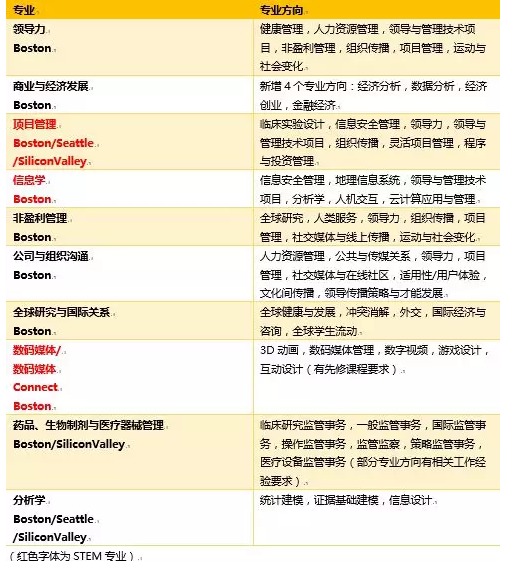 | 专业 | 专业方向 |
|---|---|
| 领导力 Boston | 健康管理，人力资源管理，领导与管理技术项目，非盈利管理，组织传播，项目管理，运动与社会变化 |
| 商业与经济发展 Boston | 新增 4 个专业方向：经济分析，数据分析，经济创业，金融经济 |
| 项目管理 Boston/Seattle /SiliconValley | 临床实验设计，信息安全管理，领导力，领导与管理技术项目，组织传播，灵活项目管理，程序与投资管理 |
| 信息学 Boston | 信息安全管理，地理信息系统，领导与管理技术项目，分析学，人机交互，云计算应用与管理 |
| 非盈利管理 Boston | 全球研究，人类服务，领导力，组织传播，项目管理，社交媒体与线上传播，运动与社会变化 |
| 公司与组织沟通 Boston | 人力资源管理，公共与传媒关系，领导力，项目管理，社交媒体与在线社区，适用性/用户体验，文化间传播，领导传播策略与才能发展 |
| 全球研究与国际关系 Boston | 全球健康与发展，冲突消解，外交，国际经济与咨询，全球学生流动 |
| 数码媒体/ 数码媒体 Connect Boston | 3D 动画，数码媒体管理，数字视频，游戏设计，互动设计（有先修课程要求） |
| 药品、生物制剂与医疗器械管理 Boston/SiliconValley | 临床研究监管事务，一般监管事务，国际监管事务，操作监管事务，监管监察，策略监管事务，医疗设备监管事务（部分专业方向有相关工作经验要求） |
| 分析学 Boston/Seattle /SiliconValley | 统计建模，证据基础建模，信息设计 |

（红色字体为 STEM 专业）